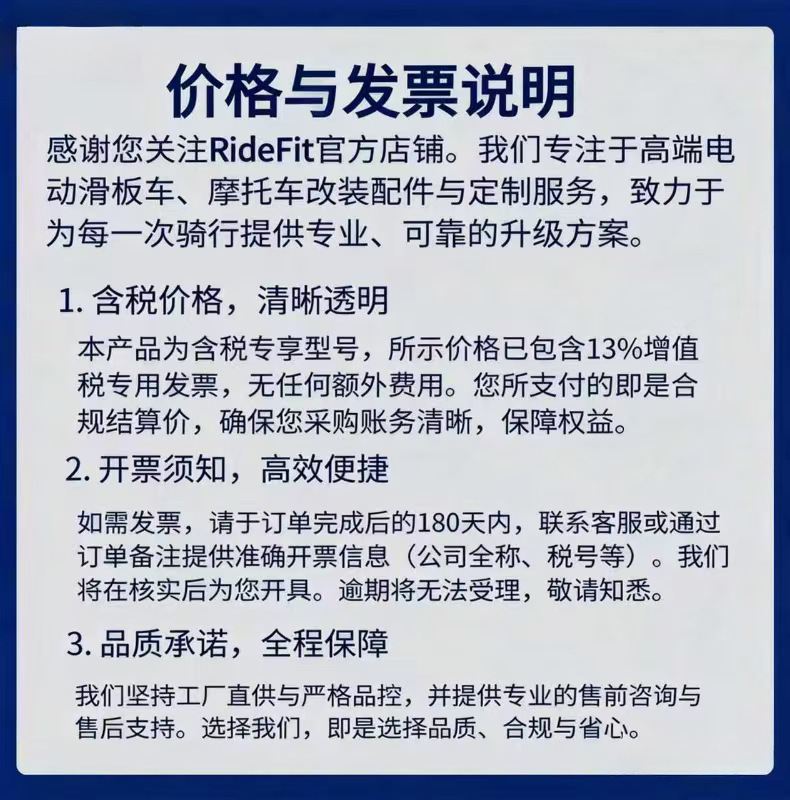 价格与发票说明

感谢您关注RideFit官方店铺。我们专注于高端电动滑板车、摩托车改装配件与定制服务，致力于为每一次骑行提供专业、可靠的升级方案。

1.含税价格，清晰透明

本产品为含税专享型号，所示价格已包含13%增值税专用发票，无任何额外费用。您所支付的即是合规结算价，确保您采购账务清晰，保障权益。

2.开票须知，高效便捷

如需发票，请于订单完成后的180天内，联系客服或通过订单备注提供准确开票信息（公司全称、税号等）。我们将在核实后为您开具。逾期将无法受理，敬请知悉。

3.品质承诺，全程保障

我们坚持工厂直供与严格品控，并提供专业的售前咨询与售后支持。选择我们，即是选择品质、合规与省心。